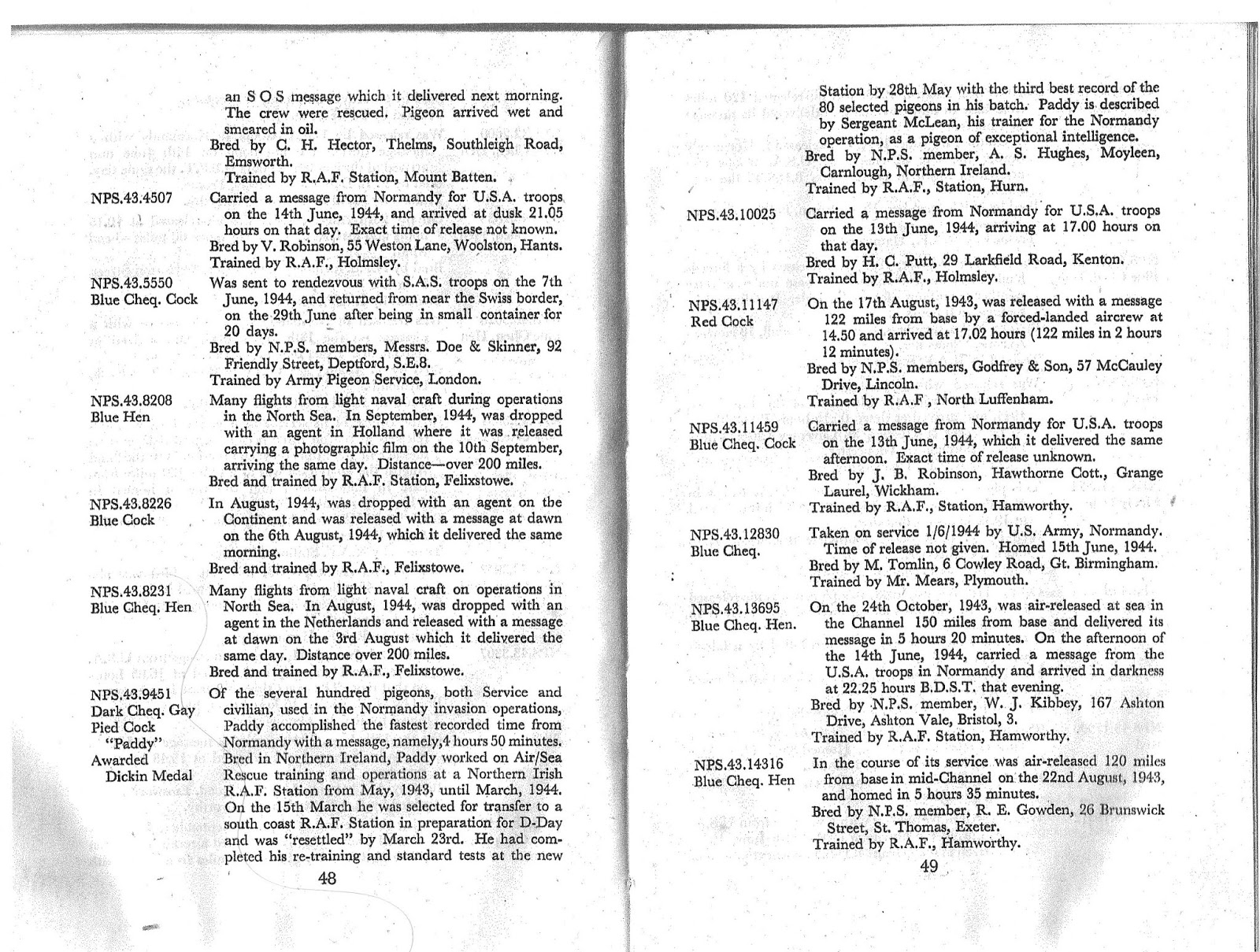 an S O S message which it delivered next morning. The crew were rescued. Pigeon arrived wet and smeared in oil.
Bred by C. H. Hector, Thelms, Southleigh Road, Emsworth.
Trained by R.A.F. Station, Mount Batten.

NPS.43.4507
Carried a message from Normandy for U.S.A. troops on the 14th June, 1944, and arrived at dusk 21.05 hours on that day. Exact time of release not known.
Bred by V. Robinson, 55 Weston Lane, Woolston, Hants.
Trained by R.A.F., Holmsley.

NPS.43.5550
Blue Cheq. Cock
Was sent to rendezvous with S.A.S. troops on the 7th June, 1944, and returned from near the Swiss border, on the 29th June after being in small container for 20 days.
Bred by N.P.S. members, Messrs. Doe & Skinner, 92 Friendly Street, Deptford, S.E.8.
Trained by Army Pigeon Service, London.

NPS.43.8208
Blue Hen
Many flights from light naval craft during operations in the North Sea. In September, 1944, was dropped with an agent in Holland where it was released carrying a photographic film on the 10th September, arriving the same day. Distance—over 200 miles.
Bred and trained by R.A.F. Station, Felixstowe.

NPS.43.8226
Blue Cock
In August, 1944, was dropped with an agent on the Continent and was released with a message at dawn on the 6th August, 1944, which it delivered the same morning.
Bred and trained by R.A.F., Felixstowe.

NPS.43.8231
Blue Cheq. Hen
Many flights from light naval craft on operations in North Sea. In August, 1944, was dropped with an agent in the Netherlands and released with a message at dawn on the 3rd August which it delivered the same day. Distance over 200 miles.
Bred and trained by R.A.F., Felixstowe.

NPS.43.9451
Dark Cheq. Gay Pied Cock
"Paddy"
Awarded Dickin Medal
Of the several hundred pigeons, both Service and civilian, used in the Normandy invasion operations, Paddy accomplished the fastest recorded time from Normandy with a message, namely,4 hours 50 minutes. Bred in Northern Ireland, Paddy worked on Air/Sea Rescue training and operations at a Northern Irish R.A.F. Station from May, 1943, until March, 1944. On the 15th March he was selected for transfer to a south coast R.A.F. Station in preparation for D-Day and was "resettled" by March 23rd. He had completed his re-training and standard tests at the new

48

Station by 28th May with the third best record of the 80 selected pigeons in his batch. Paddy is described by Sergeant McLean, his trainer for the Normandy operation, as a pigeon of exceptional intelligence.
Bred by N.P.S. member, A. S. Hughes, Moyleen, Carnlough, Northern Ireland.
Trained by R.A.F., Station, Hurn.

NPS.43.10025
Carried a message from Normandy for U.S.A. troops on the 13th June, 1944, arriving at 17.00 hours on that day.
Bred by H. C. Putt, 29 Larkfield Road, Kenton.
Trained by R.A.F., Holmsley.

NPS.43.11147
Red Cock
On the 17th August, 1943, was released with a message 122 miles from base by a forced-landed aircrew at 14.50 and arrived at 17.02 hours (122 miles in 2 hours 12 minutes).
Bred by N.P.S. members, Godfrey & Son, 57 McCauley Drive, Lincoln.
Trained by R.A.F , North Luffenham.

NPS.43.11459
Blue Cheq. Cock
Carried a message from Normandy for U.S.A. troops on the 13th June, 1944, which it delivered the same afternoon. Exact time of release unknown.
Bred by J. B. Robinson, Hawthorne Cott., Grange Laurel, Wickham.
Trained by R.A.F., Station, Hamworthy.

NPS.43.12830
Blue Cheq.
Taken on service 1/6/1944 by U.S. Army, Normandy. Time of release not given. Homed 15th June, 1944.
Bred by M. Tomlin, 6 Cowley Road, Gt. Birmingham.
Trained by Mr. Mears, Plymouth.

NPS.43.13695
Blue Cheq. Hen.
On the 24th October, 1943, was air-released at sea in the Channel 150 miles from base and delivered its message in 5 hours 20 minutes. On the afternoon of the 14th June, 1944, carried a message from the U.S.A. troops in Normandy and arrived in darkness at 22.25 hours B.D.S.T. that evening.
Bred by N.P.S. member, W. J. Kibbey, 167 Ashton Drive, Ashton Vale, Bristol, 3.
Trained by R.A.F. Station, Hamworthy.

NPS.43.14316
Blue Cheq. Hen
In the course of its service was air-released 120 miles from base in mid-Channel on the 22nd August, 1943, and homed in 5 hours 35 minutes.
Bred by N.P.S. member, R. E. Gowden, 26 Brunswick Street, St. Thomas, Exeter.
Trained by R.A.F., Hamworthy.

49